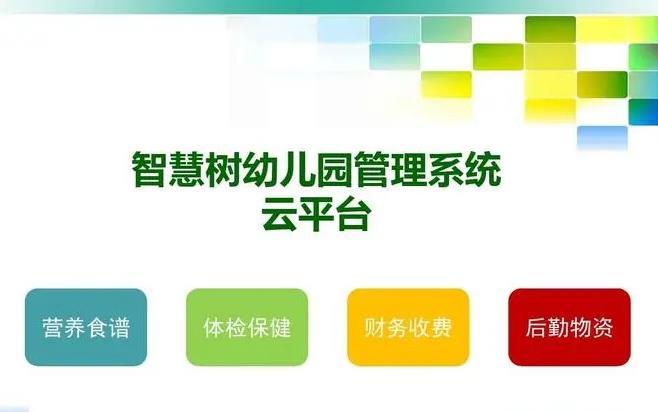 智慧树幼儿园管理系统
云平台

营养食谱

体检保健

财务收费

后勤物资